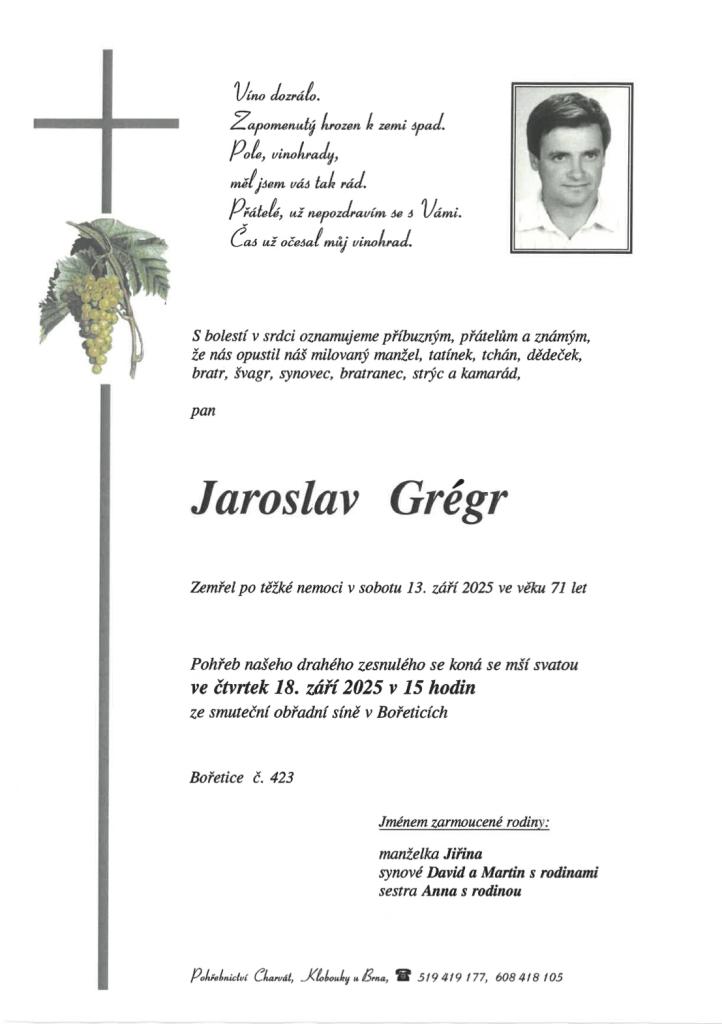 Víno dozrálo.
Zapomenutý hrozen k zemi spad.
Pole, vinohrady,
měl jsem vás tak rád.
Přátelé, už nepozdravím se s Vámi.
Čas už očesal můj vinohrad.

S bolestí v srdci oznamujeme příbuzným, přátelům a známým, že nás opustil náš milovaný manžel, tatínek, tchán, dědeček, bratr, švagr, synovec, bratranec, strýc a kamarád,

pan

Jaroslav Grégr

Zemřel po těžké nemoci v sobotu 13. září 2025 ve věku 71 let

Pohřeb našeho drahého zesnulého se koná se mší svatou
ve čtvrtek 18. září 2025 v 15 hodin
ze smuteční obřadní síně v Bořeticích

Bořetice č. 423

Jménem zarmoucené rodiny:

manželka Jiřina
synové David a Martin s rodinami
sestra Anna s rodinou

Pohřebnictví Charvát, Klobouky u Brna, 519 419 177, 608 418 105